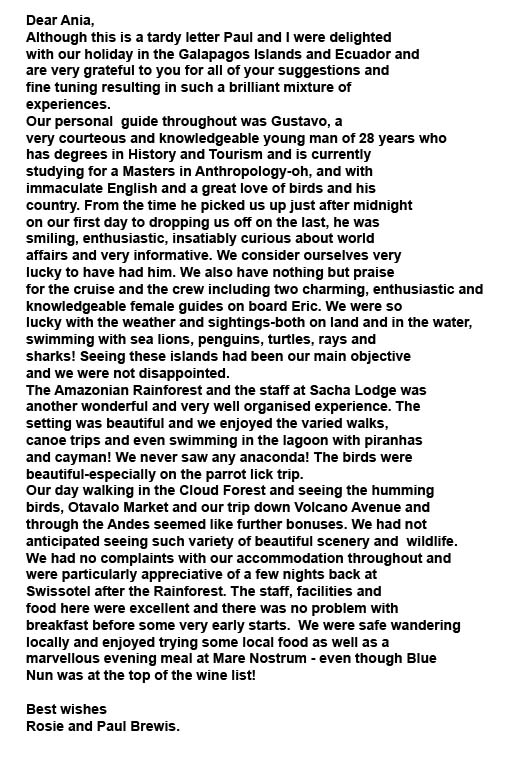 Dear Ania,
Although this is a tardy letter Paul and I were delighted with our holiday in the Galapagos Islands and Ecuador and are very grateful to you for all of your suggestions and fine tuning resulting in such a brilliant mixture of experiences.
Our personal guide throughout was Gustavo, a very courteous and knowledgeable young man of 28 years who has degrees in History and Tourism and is currently studying for a Masters in Anthropology-oh, and with immaculate English and a great love of birds and his country. From the time he picked us up just after midnight on our first day to dropping us off on the last, he was smiling, enthusiastic, insatiably curious about world affairs and very informative. We consider ourselves very lucky to have had him. We also have nothing but praise for the cruise and the crew including two charming, enthusiastic and knowledgeable female guides on board Eric. We were so lucky with the weather and sightings-both on land and in the water, swimming with sea lions, penguins, turtles, rays and sharks! Seeing these islands had been our main objective and we were not disappointed.
The Amazonian Rainforest and the staff at Sacha Lodge was another wonderful and very well organised experience. The setting was beautiful and we enjoyed the varied walks, canoe trips and even swimming in the lagoon with piranhas and cayman! We never saw any anaconda! The birds were beautiful-especially on the parrot lick trip.
Our day walking in the Cloud Forest and seeing the humming birds, Otavalo Market and our trip down Volcano Avenue and through the Andes seemed like further bonuses. We had not anticipated seeing such variety of beautiful scenery and wildlife.
We had no complaints with our accommodation throughout and were particularly appreciative of a few nights back at Swissotel after the Rainforest. The staff, facilities and food here were excellent and there was no problem with breakfast before some very early starts. We were safe wandering locally and enjoyed trying some local food as well as a marvellous evening meal at Mare Nostrum - even though Blue Nun was at the top of the wine list!

Best wishes
Rosie and Paul Brewis.